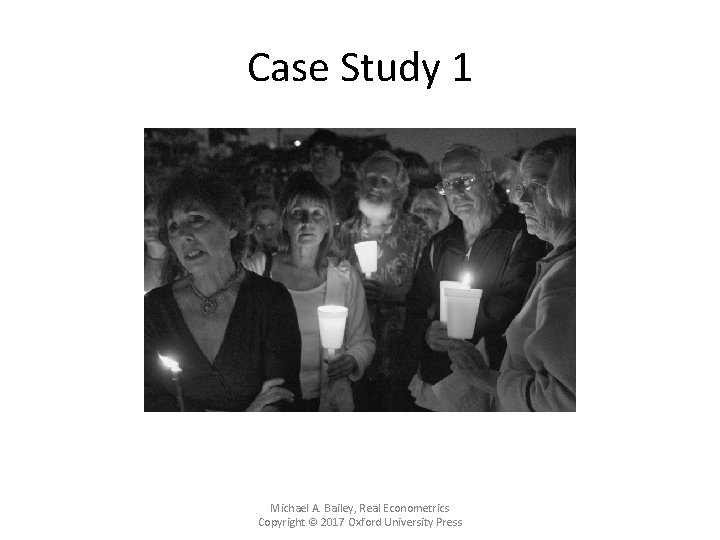 Case Study 1

Michael A. Bailey, Real Econometrics
Copyright © 2017 Oxford University Press